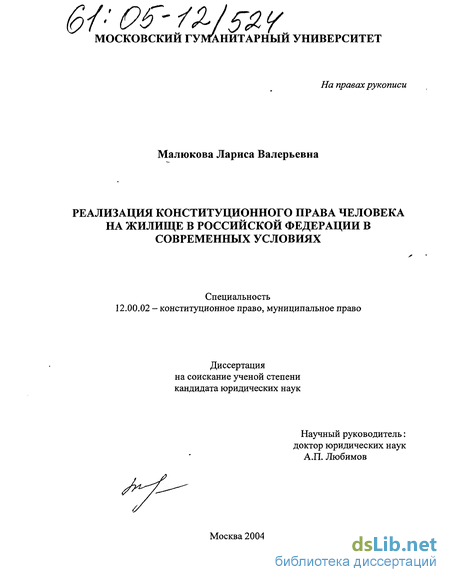 61:05-12/524

МОСКОВСКИЙ ГУМАНИТАРНЫЙ УНИВЕРСИТЕТ

На правах рукописи

Малюкова Лариса Валерьевна

РЕАЛИЗАЦИЯ КОНСТИТУЦИОННОГО ПРАВА ЧЕЛОВЕКА НА ЖИЛИЩЕ В РОССИЙСКОЙ ФЕДЕРАЦИИ В СОВРЕМЕННЫХ УСЛОВИЯХ

Специальность
12.00.02 – конституционное право, муниципальное право

Диссертация
на соискание ученой степени
кандидата юридических наук

Научный руководитель:
доктор юридических наук
А.П. Любимов

Москва 2004

dsLib.net
библиотека диссертаций